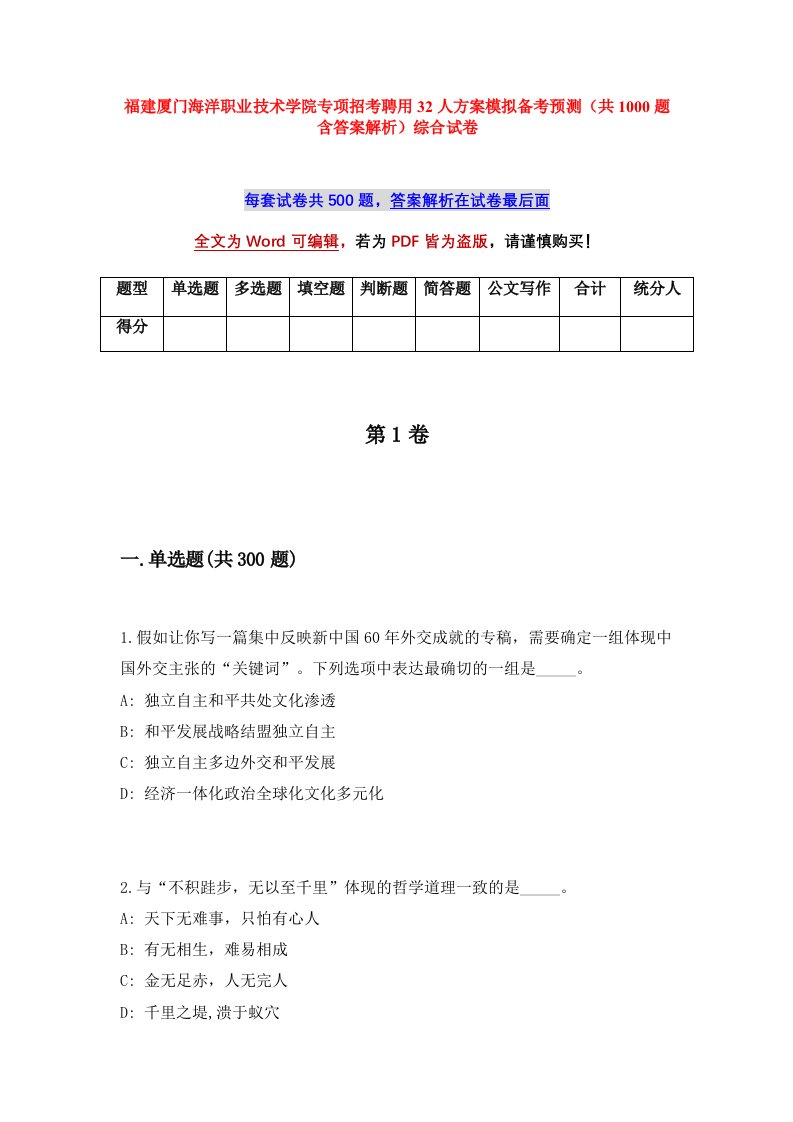 福建厦门海洋职业技术学院专项招考聘用32人方案模拟备考预测（共1000题含答案解析）综合试卷

每套试卷共500题，答案解析在试卷最后面

全文为Word可编辑，若为PDF皆为盗版，请谨慎购买！

| 题型 | 单选题 | 多选题 | 填空题 | 判断题 | 简答题 | 公文写作 | 合计 | 统分人 |
|---|---|---|---|---|---|---|---|---|
| 得分 | | | | | | | | |

第1卷

一.单选题(共300题)

1.假如让你写一篇集中反映新中国60年外交成就的专稿，需要确定一组体现中国外交主张的“关键词”。下列选项中表达最确切的一组是_____。
A: 独立自主和平共处文化渗透
B: 和平发展战略结盟独立自主
C: 独立自主多边外交和平发展
D: 经济一体化政治全球化文化多元化

2.与“不积跬步，无以至千里”体现的哲学道理一致的是_____。
A: 天下无难事，只怕有心人
B: 有无相生，难易相成
C: 金无足赤，人无完人
D: 千里之堤,溃于蚁穴